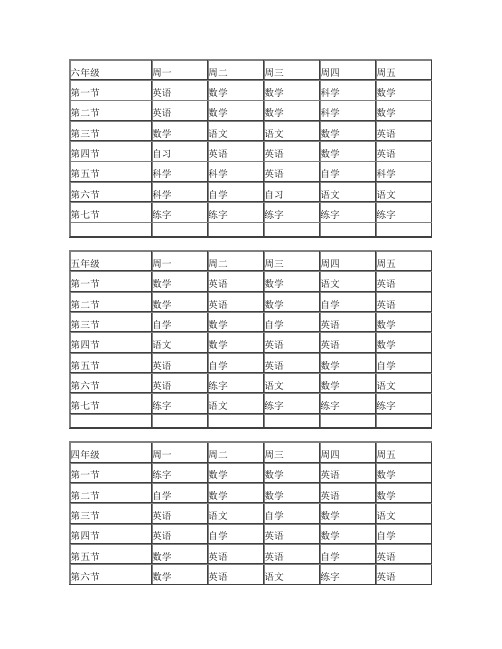 | 六年级 | 周一 | 周二 | 周三 | 周四 | 周五 |
|---|---|---|---|---|---|
| 第一节 | 英语 | 数学 | 数学 | 科学 | 数学 |
| 第二节 | 英语 | 数学 | 数学 | 科学 | 数学 |
| 第三节 | 数学 | 语文 | 语文 | 数学 | 英语 |
| 第四节 | 自习 | 英语 | 英语 | 数学 | 英语 |
| 第五节 | 科学 | 科学 | 英语 | 自学 | 科学 |
| 第六节 | 科学 | 自学 | 自习 | 语文 | 语文 |
| 第七节 | 练字 | 练字 | 练字 | 练字 | 练字 |
| | | | | | |

| 五年级 | 周一 | 周二 | 周三 | 周四 | 周五 |
|---|---|---|---|---|---|
| 第一节 | 数学 | 英语 | 数学 | 语文 | 英语 |
| 第二节 | 数学 | 英语 | 数学 | 自学 | 英语 |
| 第三节 | 自学 | 数学 | 自学 | 英语 | 数学 |
| 第四节 | 语文 | 数学 | 英语 | 英语 | 数学 |
| 第五节 | 英语 | 自学 | 英语 | 数学 | 自学 |
| 第六节 | 英语 | 练字 | 语文 | 数学 | 语文 |
| 第七节 | 练字 | 语文 | 练字 | 练字 | 练字 |
| | | | | | |

| 四年级 | 周一 | 周二 | 周三 | 周四 | 周五 |
|---|---|---|---|---|---|
| 第一节 | 练字 | 数学 | 数学 | 英语 | 数学 |
| 第二节 | 自学 | 数学 | 数学 | 英语 | 数学 |
| 第三节 | 英语 | 语文 | 自学 | 数学 | 语文 |
| 第四节 | 英语 | 自学 | 英语 | 数学 | 自学 |
| 第五节 | 数学 | 英语 | 英语 | 自学 | 英语 |
| 第六节 | 数学 | 英语 | 语文 | 练字 | 英语 |